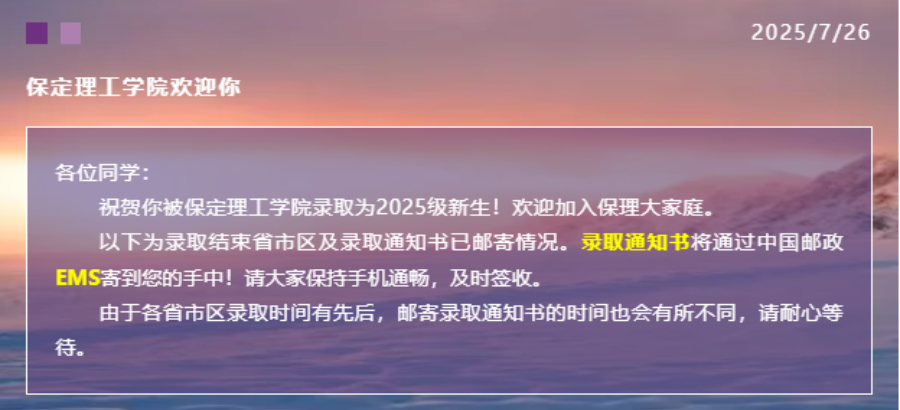 2025/7/26

保定理工学院欢迎你

各位同学：

祝贺你被保定理工学院录取为2025级新生！欢迎加入保理大家庭。

以下为录取结束省市区及录取通知书已邮寄情况。录取通知书将通过中国邮政EMS寄到您的手中！请大家保持手机通畅，及时签收。

由于各省市区录取时间有先后，邮寄录取通知书的时间也会有所不同，请耐心等待。